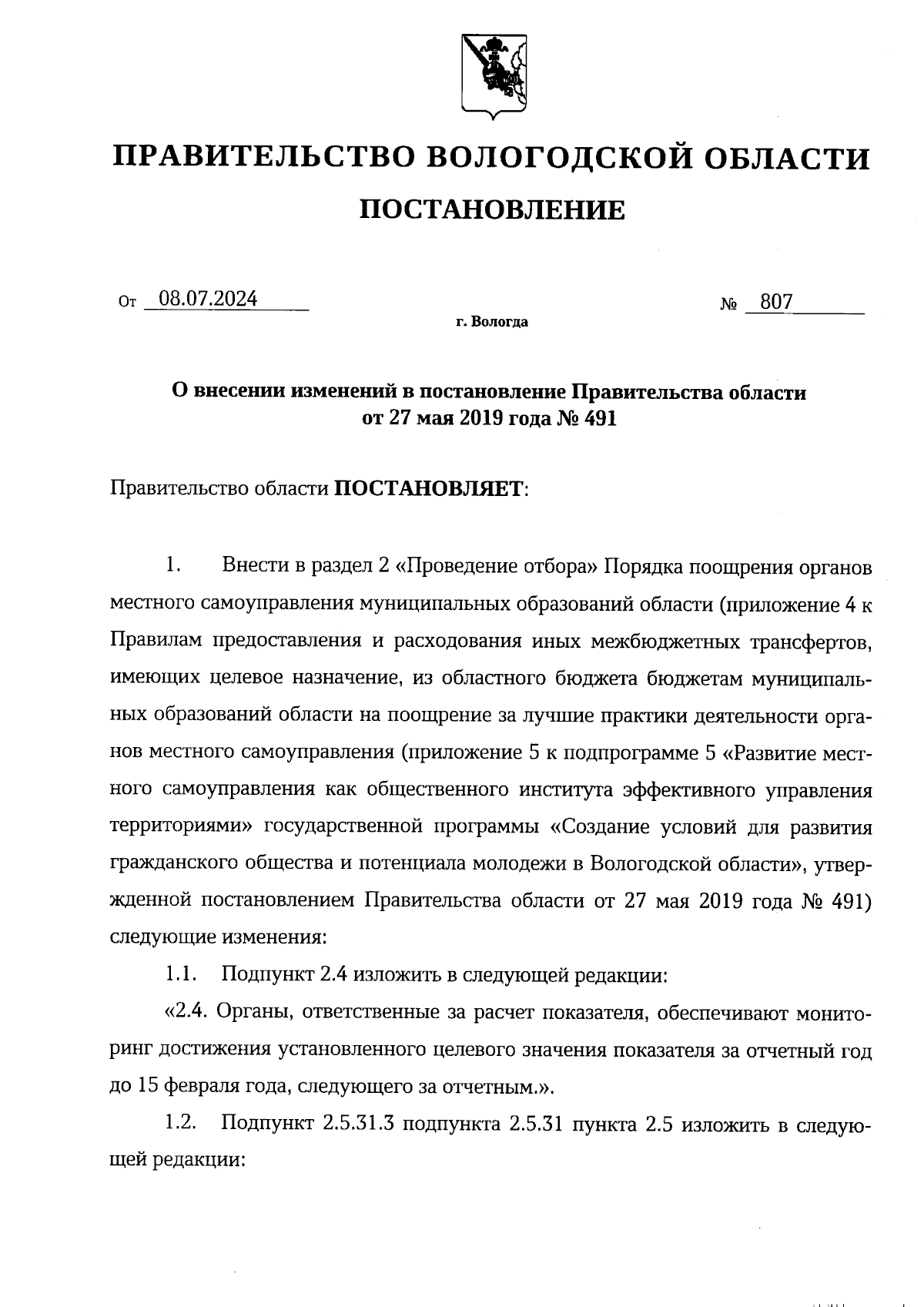 ПРАВИТЕЛЬСТВО ВОЛОГОДСКОЙ ОБЛАСТИ

ПОСТАНОВЛЕНИЕ

От 08.07.2024 № 807

г. Вологда

О внесении изменений в постановление Правительства области от 27 мая 2019 года № 491

Правительство области ПОСТАНОВЛЯЕТ:

1. Внести в раздел 2 «Проведение отбора» Порядка поощрения органов местного самоуправления муниципальных образований области (приложение 4 к Правилам предоставления и расходования иных межбюджетных трансфертов, имеющих целевое назначение, из областного бюджета бюджетам муниципальных образований области на поощрение за лучшие практики деятельности органов местного самоуправления (приложение 5 к подпрограмме 5 «Развитие местного самоуправления как общественного института эффективного управления территориями» государственной программы «Создание условий для развития гражданского общества и потенциала молодежи в Вологодской области», утвержденной постановлением Правительства области от 27 мая 2019 года № 491) следующие изменения:

1.1. Подпункт 2.4 изложить в следующей редакции:

«2.4. Органы, ответственные за расчет показателя, обеспечивают мониторинг достижения установленного целевого значения показателя за отчетный год до 15 февраля года, следующего за отчетным.».

1.2. Подпункт 2.5.31.3 подпункта 2.5.31 пункта 2.5 изложить в следующей редакции: